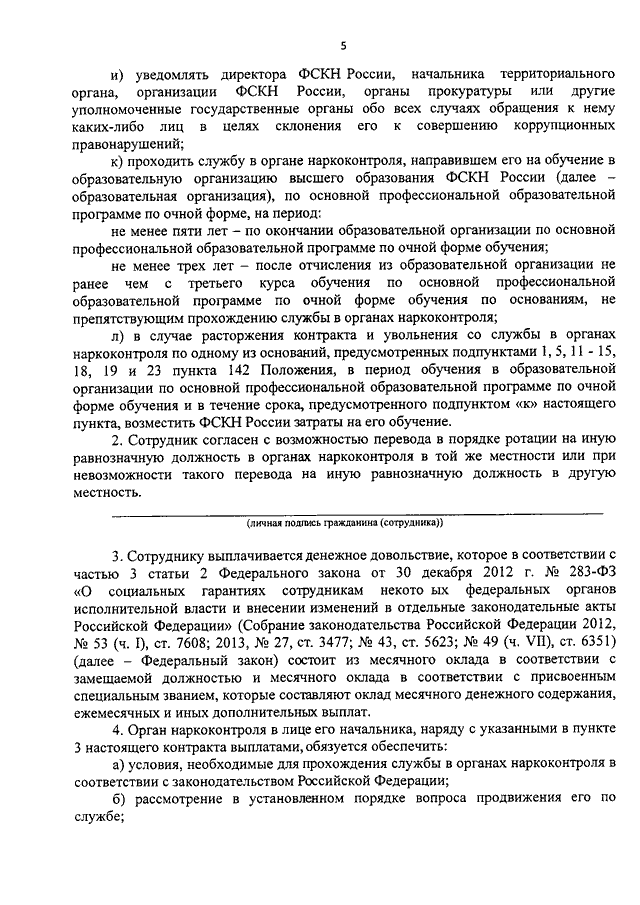 5

и) уведомлять директора ФСКН России, начальника территориального органа, организации ФСКН России, органы прокуратуры или другие уполномоченные государственные органы обо всех случаях обращения к нему каких-либо лиц в целях склонения его к совершению коррупционных правонарушений;

к) проходить службу в органе наркоконтроля, направившем его на обучение в образовательную организацию высшего образования ФСКН России (далее – образовательная организация), по основной профессиональной образовательной программе по очной форме, на период:

не менее пяти лет – по окончании образовательной организации по основной профессиональной образовательной программе по очной форме обучения;

не менее трех лет – после отчисления из образовательной организации не ранее чем с третьего курса обучения по основной профессиональной образовательной программе по очной форме обучения по основаниям, не препятствующим прохождению службы в органах наркоконтроля;

л) в случае расторжения контракта и увольнения со службы в органах наркоконтроля по одному из оснований, предусмотренных подпунктами 1, 5, 11 - 15, 18, 19 и 23 пункта 142 Положения, в период обучения в образовательной организации по основной профессиональной образовательной программе по очной форме обучения и в течение срока, предусмотренного подпунктом «к» настоящего пункта, возместить ФСКН России затраты на его обучение.

2. Сотрудник согласен с возможностью перевода в порядке ротации на иную равнозначную должность в органах наркоконтроля в той же местности или при невозможности такого перевода на иную равнозначную должность в другую местность.

(личная подпись гражданина (сотрудника))

3. Сотруднику выплачивается денежное довольствие, которое в соответствии с частью 3 статьи 2 Федерального закона от 30 декабря 2012 г. № 283-ФЗ «О социальных гарантиях сотрудникам некото ых федеральных органов исполнительной власти и внесении изменений в отдельные законодательные акты Российской Федерации» (Собрание законодательства Российской Федерации 2012, № 53 (ч. I), ст. 7608; 2013, № 27, ст. 3477; № 43, ст. 5623; № 49 (ч. VII), ст. 6351) (далее – Федеральный закон) состоит из месячного оклада в соответствии с замещаемой должностью и месячного оклада в соответствии с присвоенным специальным званием, которые составляют оклад месячного денежного содержания, ежемесячных и иных дополнительных выплат.

4. Орган наркоконтроля в лице его начальника, наряду с указанными в пункте 3 настоящего контракта выплатами, обязуется обеспечить:

а) условия, необходимые для прохождения службы в органах наркоконтроля в соответствии с законодательством Российской Федерации;

б) рассмотрение в установленном порядке вопроса продвижения его по службе;